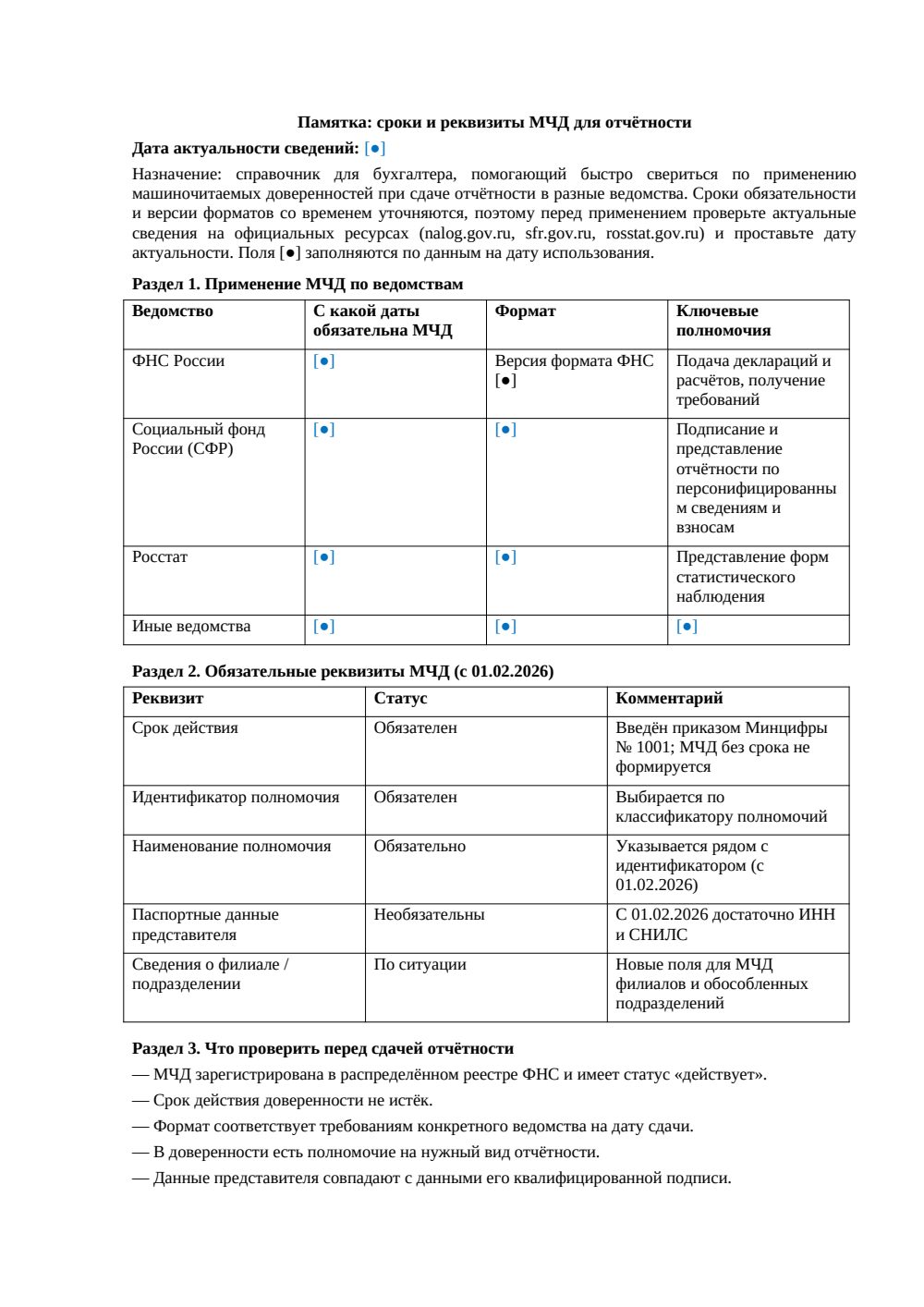 Памятка: сроки и реквизиты МЧД для отчётности

Дата актуальности сведений: [●]

Назначение: справочник для бухгалтера, помогающий быстро свериться по применению машиночитаемых доверенностей при сдаче отчётности в разные ведомства. Сроки обязательности и версии форматов со временем уточняются, поэтому перед применением проверьте актуальные сведения на официальных ресурсах (nalog.gov.ru, sfr.gov.ru, rosstat.gov.ru) и проставьте дату актуальности. Поля [●] заполняются по данным на дату использования.

Раздел 1. Применение МЧД по ведомствам

| Ведомство | С какой даты обязательна МЧД | Формат | Ключевые полномочия |
|---|---|---|---|
| ФНС России | [●] | Версия формата ФНС [●] | Подача деклараций и расчётов, получение требований |
| Социальный фонд России (СФР) | [●] | [●] | Подписание и представление отчётности по персонифицированным сведениям и взносам |
| Росстат | [●] | [●] | Представление форм статистического наблюдения |
| Иные ведомства | [●] | [●] | [●] |

Раздел 2. Обязательные реквизиты МЧД (с 01.02.2026)

| Реквизит | Статус | Комментарий |
|---|---|---|
| Срок действия | Обязателен | Введён приказом Минцифры № 1001; МЧД без срока не формируется |
| Идентификатор полномочия | Обязателен | Выбирается по классификатору полномочий |
| Наименование полномочия | Обязательно | Указывается рядом с идентификатором (с 01.02.2026) |
| Паспортные данные представителя | Необязательны | С 01.02.2026 достаточно ИНН и СНИЛС |
| Сведения о филиале / подразделении | По ситуации | Новые поля для МЧД филиалов и обособленных подразделений |

Раздел 3. Что проверить перед сдачей отчётности

— МЧД зарегистрирована в распределённом реестре ФНС и имеет статус «действует».

— Срок действия доверенности не истёк.

— Формат соответствует требованиям конкретного ведомства на дату сдачи.

— В доверенности есть полномочие на нужный вид отчётности.

— Данные представителя совпадают с данными его квалифицированной подписи.